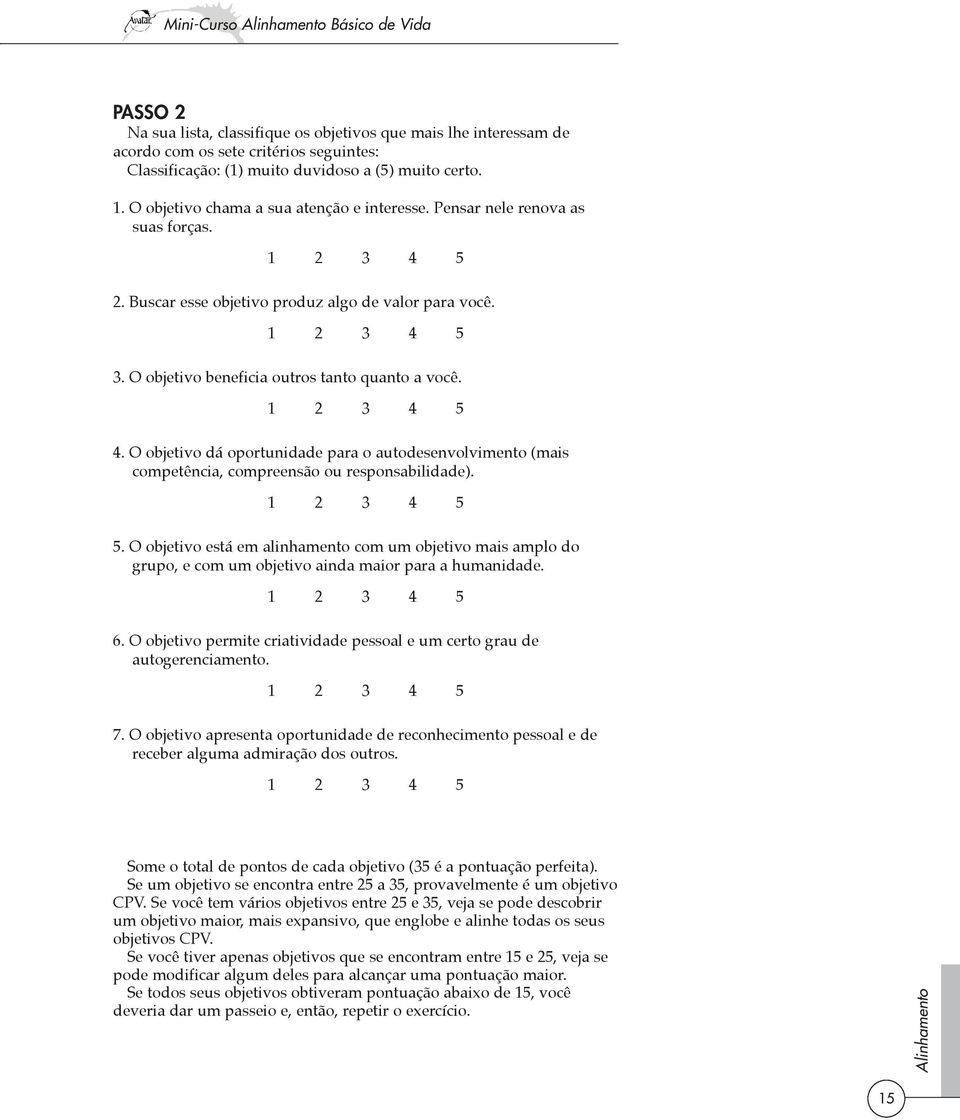 Avatar Mini-Curso Alinhamento Básico de Vida

PASSO 2

Na sua lista, classifique os objetivos que mais lhe interessam de acordo com os sete critérios seguintes:
Classificação: (1) muito duvidoso a (5) muito certo.

1. O objetivo chama a sua atenção e interesse. Pensar nele renova as suas forças.

1 2 3 4 5

2. Buscar esse objetivo produz algo de valor para você.

1 2 3 4 5

3. O objetivo beneficia outros tanto quanto a você.

1 2 3 4 5

4. O objetivo dá oportunidade para o autodesenvolvimento (mais competência, compreensão ou responsabilidade).

1 2 3 4 5

5. O objetivo está em alinhamento com um objetivo mais amplo do grupo, e com um objetivo ainda maior para a humanidade.

1 2 3 4 5

6. O objetivo permite criatividade pessoal e um certo grau de autogerenciamento.

1 2 3 4 5

7. O objetivo apresenta oportunidade de reconhecimento pessoal e de receber alguma admiração dos outros.

1 2 3 4 5

Some o total de pontos de cada objetivo (35 é a pontuação perfeita).
Se um objetivo se encontra entre 25 a 35, provavelmente é um objetivo CPV. Se você tem vários objetivos entre 25 e 35, veja se pode descobrir um objetivo maior, mais expansivo, que englobe e alinhe todas os seus objetivos CPV.
Se você tiver apenas objetivos que se encontram entre 15 e 25, veja se pode modificar algum deles para alcançar uma pontuação maior.
Se todos seus objetivos obtiveram pontuação abaixo de 15, você deveria dar um passeio e, então, repetir o exercício.

Alinhamento

15